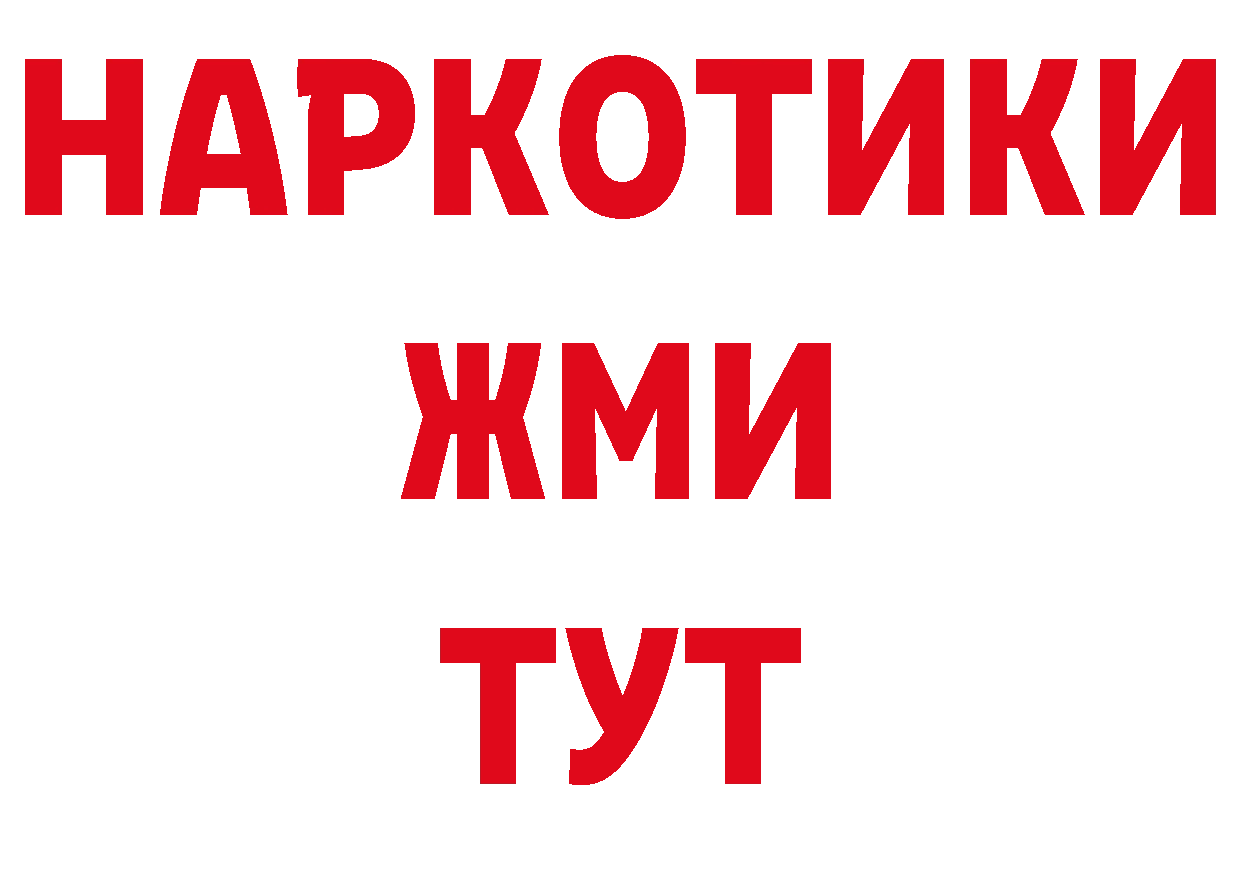 НАРКОТИКИ
ЖМИ
ТУТ